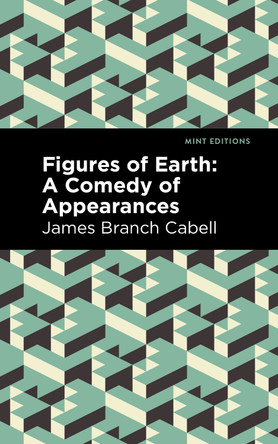 MINT EDITIONS

Figures of Earth: A Comedy of Appearances

James Branch Cabell